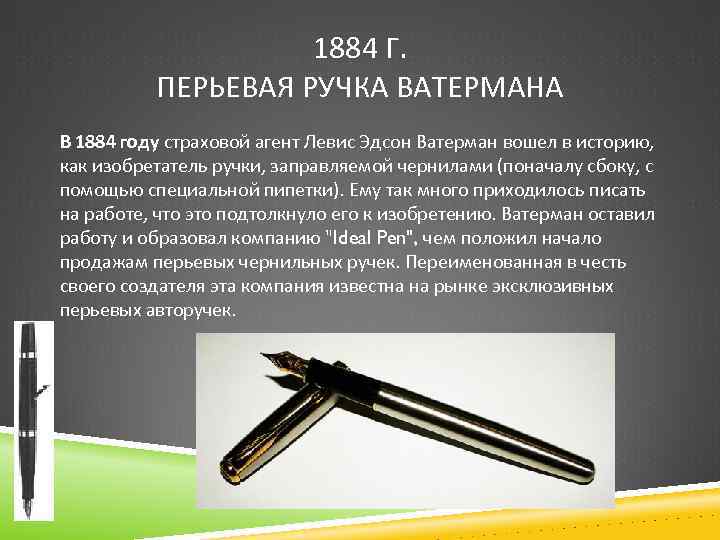 1884 Г.
ПЕРЬЕВАЯ РУЧКА ВАТЕРМАНА

В 1884 году страховой агент Левис Эдсон Ватерман вошел в историю, как изобретатель ручки, заправляемой чернилами (поначалу сбоку, с помощью специальной пипетки). Ему так много приходилось писать на работе, что это подтолкнуло его к изобретению. Ватерман оставил работу и образовал компанию "Ideal Pen", чем положил начало продажам перьевых чернильных ручек. Переименованная в честь своего создателя эта компания известна на рынке эксклюзивных перьевых авторучек.